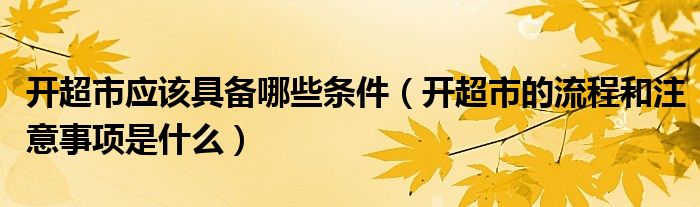 开超市应该具备哪些条件（开超市的流程和注意事项是什么）